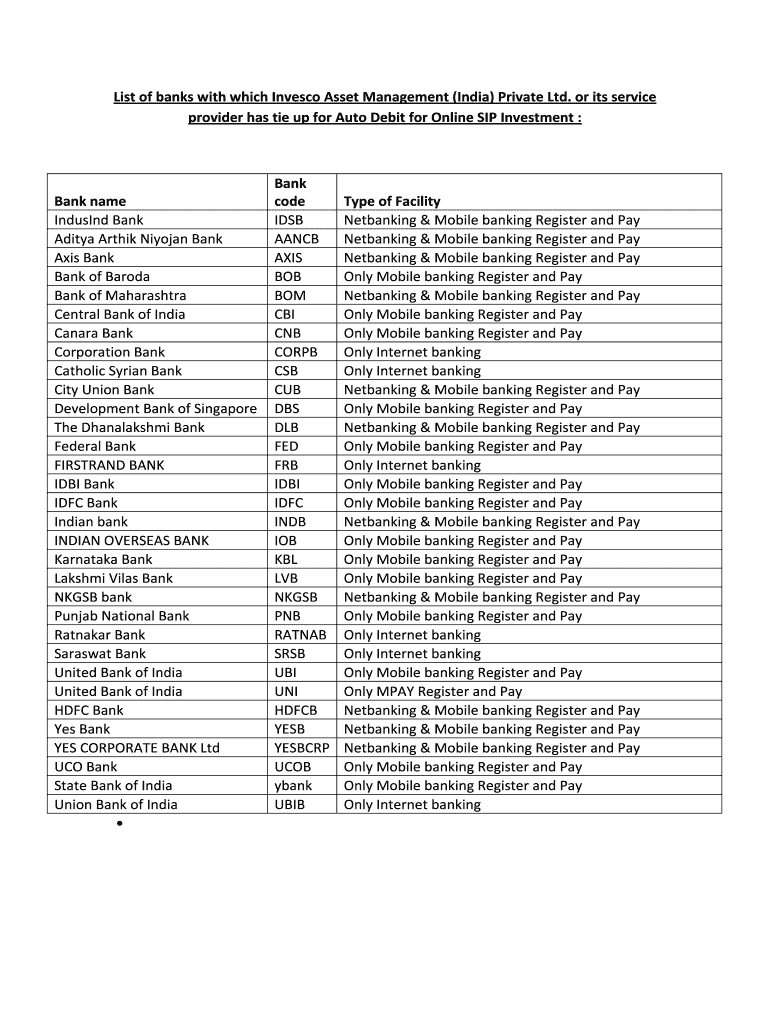 List of banks with which Invesco Asset Management (India) Private Ltd. or its service provider has tie up for Auto Debit for Online SIP Investment :

| Bank name | Bank code | Type of Facility |
|---|---|---|
| IndusInd Bank | IDSB | Netbanking & Mobile banking Register and Pay |
| Aditya Arthik Niyojan Bank | AANCB | Netbanking & Mobile banking Register and Pay |
| Axis Bank | AXIS | Netbanking & Mobile banking Register and Pay |
| Bank of Baroda | BOB | Only Mobile banking Register and Pay |
| Bank of Maharashtra | BOM | Netbanking & Mobile banking Register and Pay |
| Central Bank of India | CBI | Only Mobile banking Register and Pay |
| Canara Bank | CNB | Only Mobile banking Register and Pay |
| Corporation Bank | CORPB | Only Internet banking |
| Catholic Syrian Bank | CSB | Only Internet banking |
| City Union Bank | CUB | Netbanking & Mobile banking Register and Pay |
| Development Bank of Singapore | DBS | Only Mobile banking Register and Pay |
| The Dhanalakshmi Bank | DLB | Netbanking & Mobile banking Register and Pay |
| Federal Bank | FED | Only Mobile banking Register and Pay |
| FIRSTRAND BANK | FRB | Only Internet banking |
| IDBI Bank | IDBI | Only Mobile banking Register and Pay |
| IDFC Bank | IDFC | Only Mobile banking Register and Pay |
| Indian bank | INDB | Netbanking & Mobile banking Register and Pay |
| INDIAN OVERSEAS BANK | IOB | Only Mobile banking Register and Pay |
| Karnataka Bank | KBL | Only Mobile banking Register and Pay |
| Lakshmi Vilas Bank | LVB | Only Mobile banking Register and Pay |
| NKGSB bank | NKGSB | Netbanking & Mobile banking Register and Pay |
| Punjab National Bank | PNB | Only Mobile banking Register and Pay |
| Ratnakar Bank | RATNAB | Only Internet banking |
| Saraswat Bank | SRSB | Only Internet banking |
| United Bank of India | UBI | Only Mobile banking Register and Pay |
| United Bank of India | UNI | Only MPAY Register and Pay |
| HDFC Bank | HDFCB | Netbanking & Mobile banking Register and Pay |
| Yes Bank | YESB | Netbanking & Mobile banking Register and Pay |
| YES CORPORATE BANK Ltd | YESBCRP | Netbanking & Mobile banking Register and Pay |
| UCO Bank | UCOB | Only Mobile banking Register and Pay |
| State Bank of India | ybank | Only Mobile banking Register and Pay |
| Union Bank of India | UBIB | Only Internet banking |

•